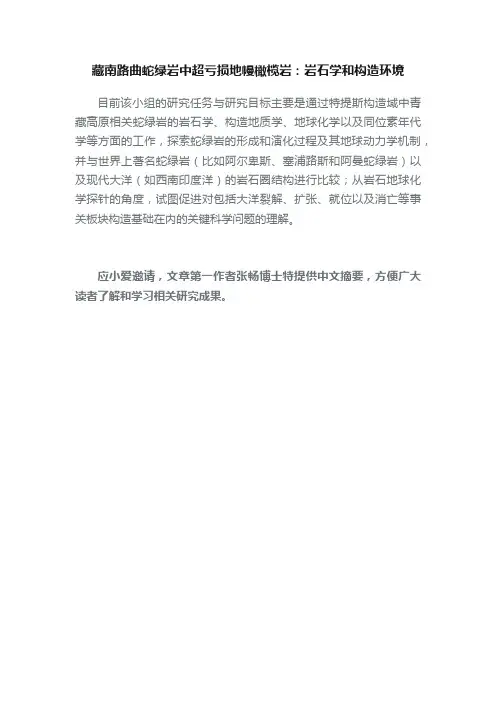 藏南路曲蛇绿岩中超亏损地幔橄榄岩：岩石学和构造环境

目前该小组的研究任务与研究目标主要是通过特提斯构造域中青藏高原相关蛇绿岩的岩石学、构造地质学、地球化学以及同位素年代学等方面的工作，探索蛇绿岩的形成和演化过程及其地球动力学机制，并与世界上著名蛇绿岩（比如阿尔卑斯、塞浦路斯和阿曼蛇绿岩）以及现代大洋（如西南印度洋）的岩石圈结构进行比较；从岩石地球化学探针的角度，试图促进对包括大洋裂解、扩张、就位以及消亡等事关板块构造基础在内的关键科学问题的理解。

应小爱邀请，文章第一作者张畅博士特提供中文摘要，方便广大读者了解和学习相关研究成果。